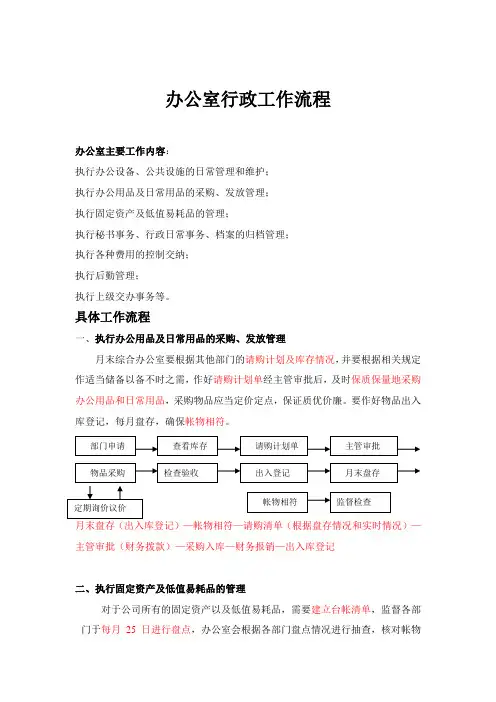 办公室行政工作流程

办公室主要工作内容：

执行办公设备、公共设施的日常管理和维护；

执行办公用品及日常用品的采购、发放管理；

执行固定资产及低值易耗品的管理；

执行秘书事务、行政日常事务、档案的归档管理；

执行各种费用的控制交纳；

执行后勤管理；

执行上级交办事务等。

具体工作流程

一、执行办公用品及日常用品的采购、发放管理

月末综合办公室要根据其他部门的请购计划及库存情况，并要根据相关规定作适当储备以备不时之需，作好请购计划单经主管审批后，及时保质保量地采购办公用品和日常用品，采购物品应当定价定点，保证质优价廉。要作好物品出入库登记，每月盘存，确保帐物相符。

部门申请

查看库存

请购计划单

主管审批

物品采购

检查验收

出入登记

月末盘存

定期询价议价

帐物相符

监督检查

月末盘存（出入库登记）—帐物相符—请购清单（根据盘存情况和实时情况）—主管审批（财务拨款）—采购入库—财务报销—出入库登记

二、执行固定资产及低值易耗品的管理

对于公司所有的固定资产以及低值易耗品，需要建立台帐清单，监督各部门于每月 25 日进行盘点，办公室会根据各部门盘点情况进行抽查，核对帐物